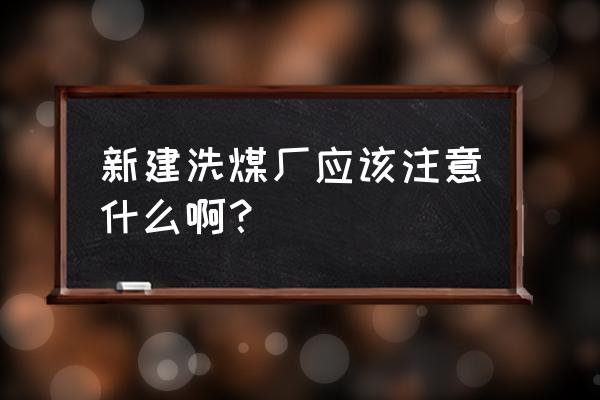 新建洗煤厂应该注意什么啊？